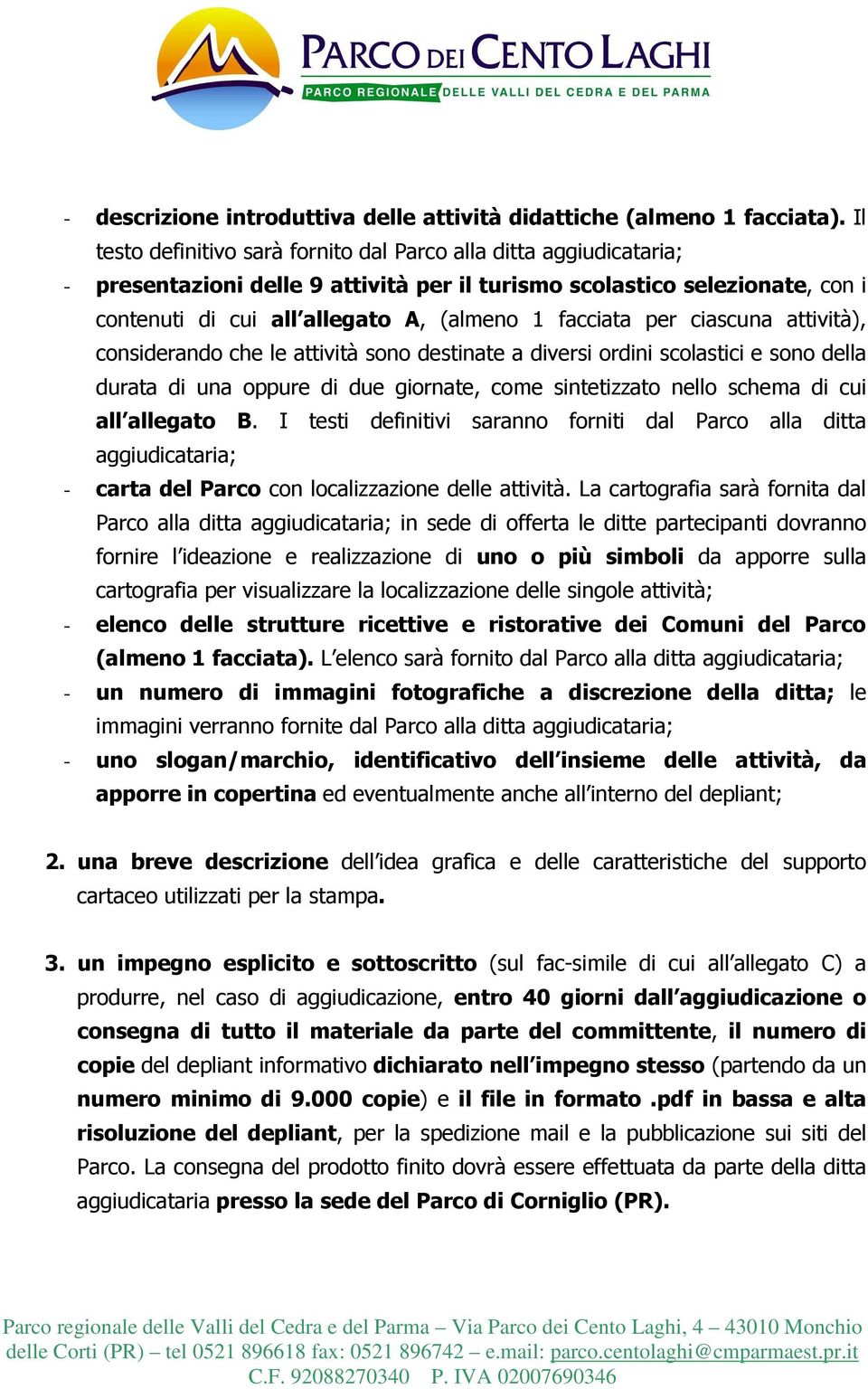 PARCO DEI CENTO LAGHI
PARCO REGIONALE DELLE VALLI DEL CEDRA E DEL PARMA

- descrizione introduttiva delle attività didattiche (almeno 1 facciata). Il testo definitivo sarà fornito dal Parco alla ditta aggiudicataria;
- presentazioni delle 9 attività per il turismo scolastico selezionate, con i contenuti di cui all'allegato A, (almeno 1 facciata per ciascuna attività), considerando che le attività sono destinate a diversi ordini scolastici e sono della durata di una oppure di due giornate, come sintetizzato nello schema di cui all'allegato B. I testi definitivi saranno forniti dal Parco alla ditta aggiudicataria;
- carta del Parco con localizzazione delle attività. La cartografia sarà fornita dal Parco alla ditta aggiudicataria; in sede di offerta le ditte partecipanti dovranno fornire l'ideazione e realizzazione di uno o più simboli da apporre sulla cartografia per visualizzare la localizzazione delle singole attività;
- elenco delle strutture ricettive e ristorative dei Comuni del Parco (almeno 1 facciata). L'elenco sarà fornito dal Parco alla ditta aggiudicataria;
- un numero di immagini fotografiche a discrezione della ditta; le immagini verranno fornite dal Parco alla ditta aggiudicataria;
- uno slogan/marchio, identificativo dell'insieme delle attività, da apporre in copertina ed eventualmente anche all'interno del depliant;

2. una breve descrizione dell'idea grafica e delle caratteristiche del supporto cartaceo utilizzati per la stampa.

3. un impegno esplicito e sottoscritto (sul fac-simile di cui all'allegato C) a produrre, nel caso di aggiudicazione, entro 40 giorni dall'aggiudicazione o consegna di tutto il materiale da parte del committente, il numero di copie del depliant informativo dichiarato nell'impegno stesso (partendo da un numero minimo di 9.000 copie) e il file in formato .pdf in bassa e alta risoluzione del depliant, per la spedizione mail e la pubblicazione sui siti del Parco. La consegna del prodotto finito dovrà essere effettuata da parte della ditta aggiudicataria presso la sede del Parco di Corniglio (PR).

Parco regionale delle Valli del Cedra e del Parma – Via Parco dei Cento Laghi, 4 – 43010 Monchio delle Corti (PR) – tel 0521 896618 fax: 0521 896742 – e.mail: parco.centolaghi@cmparmaest.pr.it
C.F. 92088270340 P. IVA 02007690346